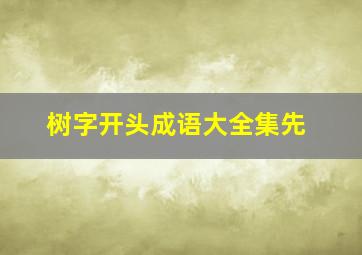 树字开头成语大全集先